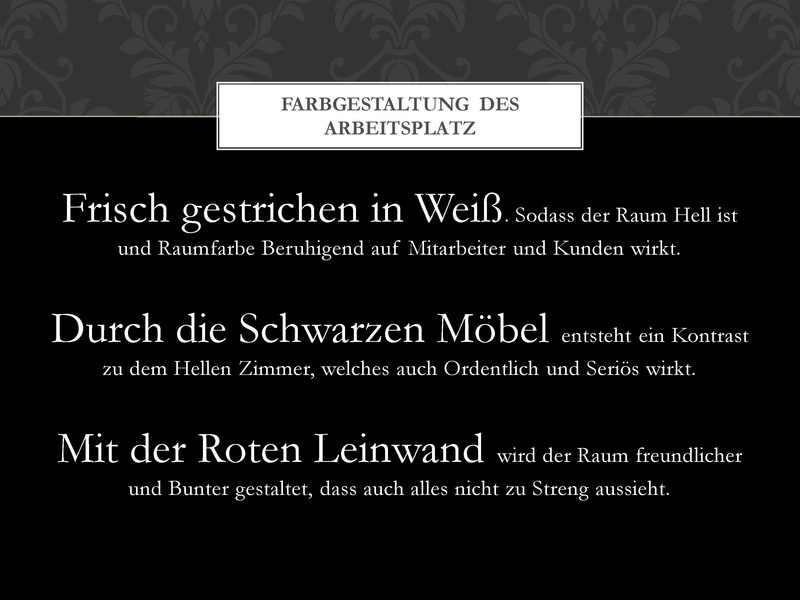 FARBGESTALTUNG DES ARBEITSPLATZ

Frisch gestrichen in Weiß. Sodass der Raum Hell ist und Raumfarbe Beruhigend auf Mitarbeiter und Kunden wirkt.

Durch die Schwarzen Möbel entsteht ein Kontrast zu dem Hellen Zimmer, welches auch Ordentlich und Seriös wirkt.

Mit der Roten Leinwand wird der Raum freundlicher und Bunter gestaltet, dass auch alles nicht zu Streng aussieht.